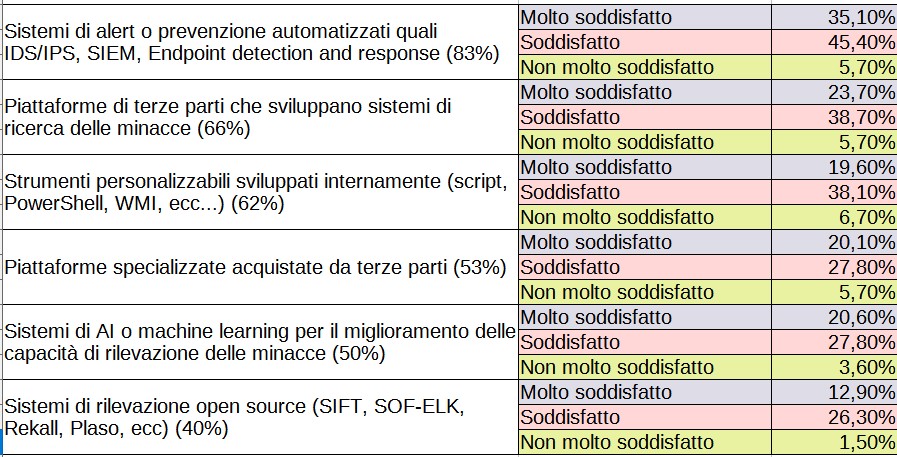 | | | |
|---|---|---|
| Sistemi di alert o prevenzione automatizzati quali IDS/IPS, SIEM, Endpoint detection and response (83%) | Molto soddisfatto | 35,10% |
| | Soddisfatto | 45,40% |
| | Non molto soddisfatto | 5,70% |
| Piattaforme di terze parti che sviluppano sistemi di ricerca delle minacce (66%) | Molto soddisfatto | 23,70% |
| | Soddisfatto | 38,70% |
| | Non molto soddisfatto | 5,70% |
| Strumenti personalizzabili sviluppati internamente (script, PowerShell, WMI, ecc...) (62%) | Molto soddisfatto | 19,60% |
| | Soddisfatto | 38,10% |
| | Non molto soddisfatto | 6,70% |
| Piattaforme specializzate acquistate da terze parti (53%) | Molto soddisfatto | 20,10% |
| | Soddisfatto | 27,80% |
| | Non molto soddisfatto | 5,70% |
| Sistemi di AI o machine learning per il miglioramento delle capacità di rilevazione delle minacce (50%) | Molto soddisfatto | 20,60% |
| | Soddisfatto | 27,80% |
| | Non molto soddisfatto | 3,60% |
| Sistemi di rilevazione open source (SIFT, SOF-ELK, Rekall, Plaso, ecc) (40%) | Molto soddisfatto | 12,90% |
| | Soddisfatto | 26,30% |
| | Non molto soddisfatto | 1,50% |